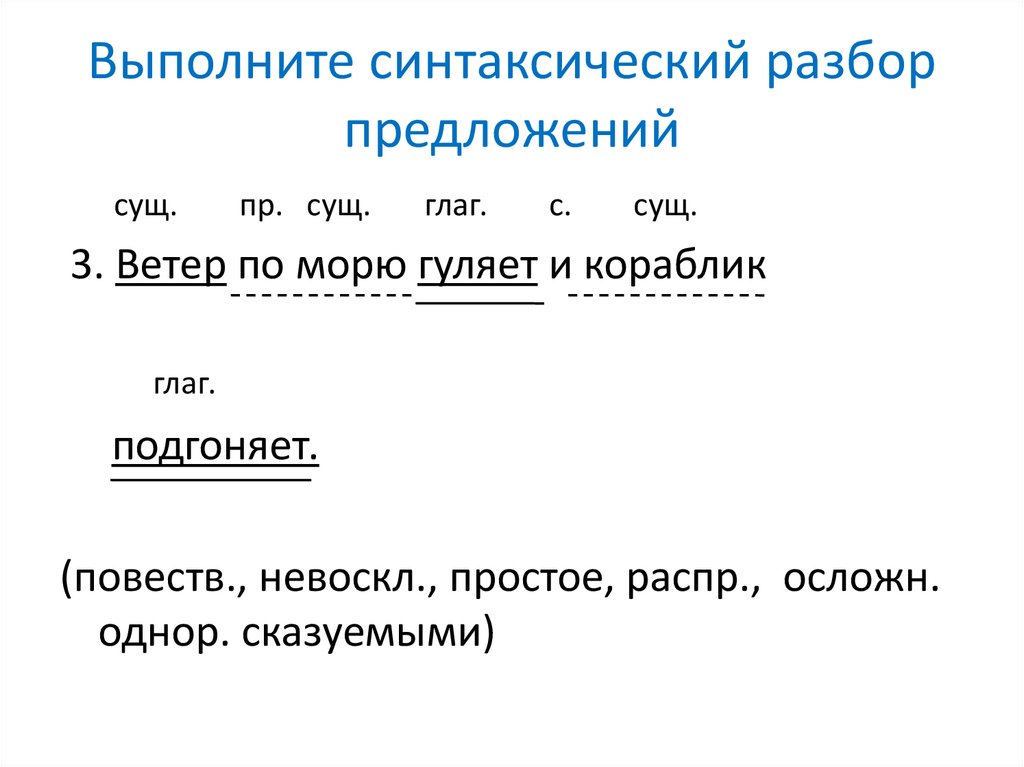 Выполните синтаксический разбор предложений

сущ. пр. сущ. глаг. с. сущ.

3. Ветер по морю гуляет и кораблик

глаг.

подгоняет.

(повеств., невоскл., простое, распр., осложн. однор. сказуемыми)